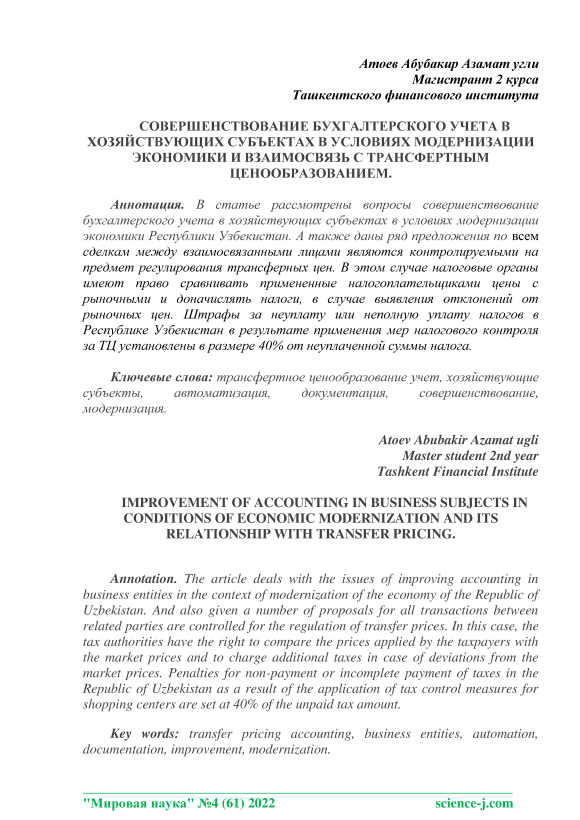 Атоев Абубакир Азамат угли
Магистрант 2 курса
Ташкентского финансового института

СОВЕРШЕНСТВОВАНИЕ БУХГАЛТЕРСКОГО УЧЕТА В ХОЗЯЙСТВУЮЩИХ СУБЪЕКТАХ В УСЛОВИЯХ МОДЕРНИЗАЦИИ ЭКОНОМИКИ И ВЗАИМОСВЯЗЬ С ТРАНСФЕРТНЫМ ЦЕНООБРАЗОВАНИЕМ.

Аннотация. В статье рассмотрены вопросы совершенствование бухгалтерского учета в хозяйствующих субъектах в условиях модернизации экономики Республики Узбекистан. А также даны ряд предложения по всем сделкам между взаимосвязанными лицами являются контролируемыми на предмет регулирования трансферных цен. В этом случае налоговые органы имеют право сравнивать примененные налогоплательщиками цены с рыночными и доначислять налоги, в случае выявления отклонений от рыночных цен. Штрафы за неуплату или неполную уплату налогов в Республике Узбекистан в результате применения мер налогового контроля за ТЦ установлены в размере 40% от неуплаченной суммы налога.

Ключевые слова: трансфертное ценообразование учет, хозяйствующие субъекты, автоматизация, документация, совершенствование, модернизация.

Atoev Abubakir Azamat ugli
Master student 2nd year
Tashkent Financial Institute

IMPROVEMENT OF ACCOUNTING IN BUSINESS SUBJECTS IN CONDITIONS OF ECONOMIC MODERNIZATION AND ITS RELATIONSHIP WITH TRANSFER PRICING.

Annotation. The article deals with the issues of improving accounting in business entities in the context of modernization of the economy of the Republic of Uzbekistan. And also given a number of proposals for all transactions between related parties are controlled for the regulation of transfer prices. In this case, the tax authorities have the right to compare the prices applied by the taxpayers with the market prices and to charge additional taxes in case of deviations from the market prices. Penalties for non-payment or incomplete payment of taxes in the Republic of Uzbekistan as a result of the application of tax control measures for shopping centers are set at 40% of the unpaid tax amount.

Key words: transfer pricing accounting, business entities, automation, documentation, improvement, modernization.

"Мировая наука" №4 (61) 2022 science-j.com